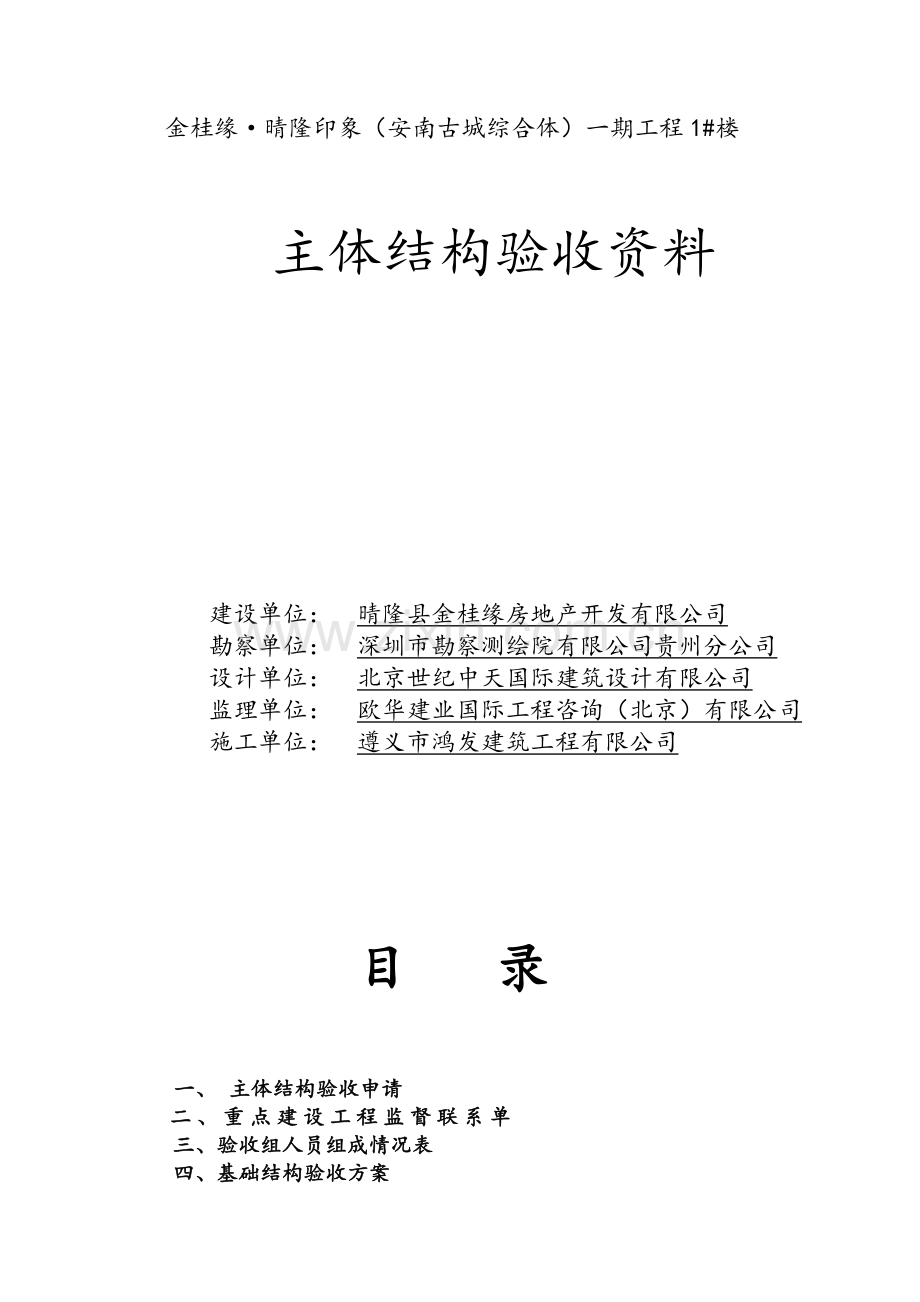 金桂缘·晴隆印象（安南古城综合体）一期工程 1#楼

主体结构验收资料

建设单位：　晴隆县金桂缘房地产开发有限公司
勘察单位：　深圳市勘察测绘院有限公司贵州分公司
设计单位：　北京世纪中天国际建筑设计有限公司
监理单位：　欧华建业国际工程咨询（北京）有限公司
施工单位：　遵义市鸿发建筑工程有限公司

目　录

一、　主体结构验收申请
二、重点建设工程监督联系单
三、验收组人员组成情况表
四、基础结构验收方案